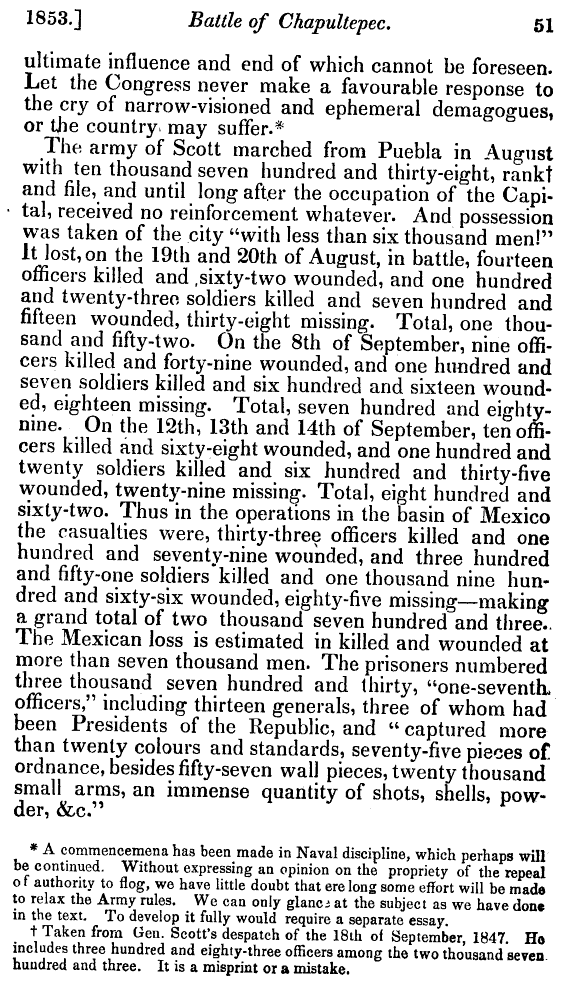 1853.] Battle of Chapultepec. 51

ultimate influence and end of which cannot be foreseen. Let the Congress never make a favourable response to the cry of narrow-visioned and ephemeral demagogues, or the country may suffer.*

The army of Scott marched from Puebla in August with ten thousand seven hundred and thirty-eight, rank† and file, and until long after the occupation of the Capital, received no reinforcement whatever. And possession was taken of the city "with less than six thousand men!" It lost, on the 19th and 20th of August, in battle, fourteen officers killed and sixty-two wounded, and one hundred and twenty-three soldiers killed and seven hundred and fifteen wounded, thirty-eight missing. Total, one thousand and fifty-two. On the 8th of September, nine officers killed and forty-nine wounded, and one hundred and seven soldiers killed and six hundred and sixteen wounded, eighteen missing. Total, seven hundred and eighty-nine. On the 12th, 13th and 14th of September, ten officers killed and sixty-eight wounded, and one hundred and twenty soldiers killed and six hundred and thirty-five wounded, twenty-nine missing. Total, eight hundred and sixty-two. Thus in the operations in the basin of Mexico the casualties were, thirty-three officers killed and one hundred and seventy-nine wounded, and three hundred and fifty-one soldiers killed and one thousand nine hundred and sixty-six wounded, eighty-five missing—making a grand total of two thousand seven hundred and three. The Mexican loss is estimated in killed and wounded at more than seven thousand men. The prisoners numbered three thousand seven hundred and thirty, "one-seventh officers," including thirteen generals, three of whom had been Presidents of the Republic, and "captured more than twenty colours and standards, seventy-five pieces of ordnance, besides fifty-seven wall pieces, twenty thousand small arms, an immense quantity of shots, shells, powder, &c."

* A commencemena has been made in Naval discipline, which perhaps will be continued. Without expressing an opinion on the propriety of the repeal of authority to flog, we have little doubt that ere long some effort will be made to relax the Army rules. We can only glance at the subject as we have done in the text. To develop it fully would require a separate essay.

† Taken from Gen. Scott's despatch of the 18th of September, 1847. He includes three hundred and eighty-three officers among the two thousand seven hundred and three. It is a misprint or a mistake.